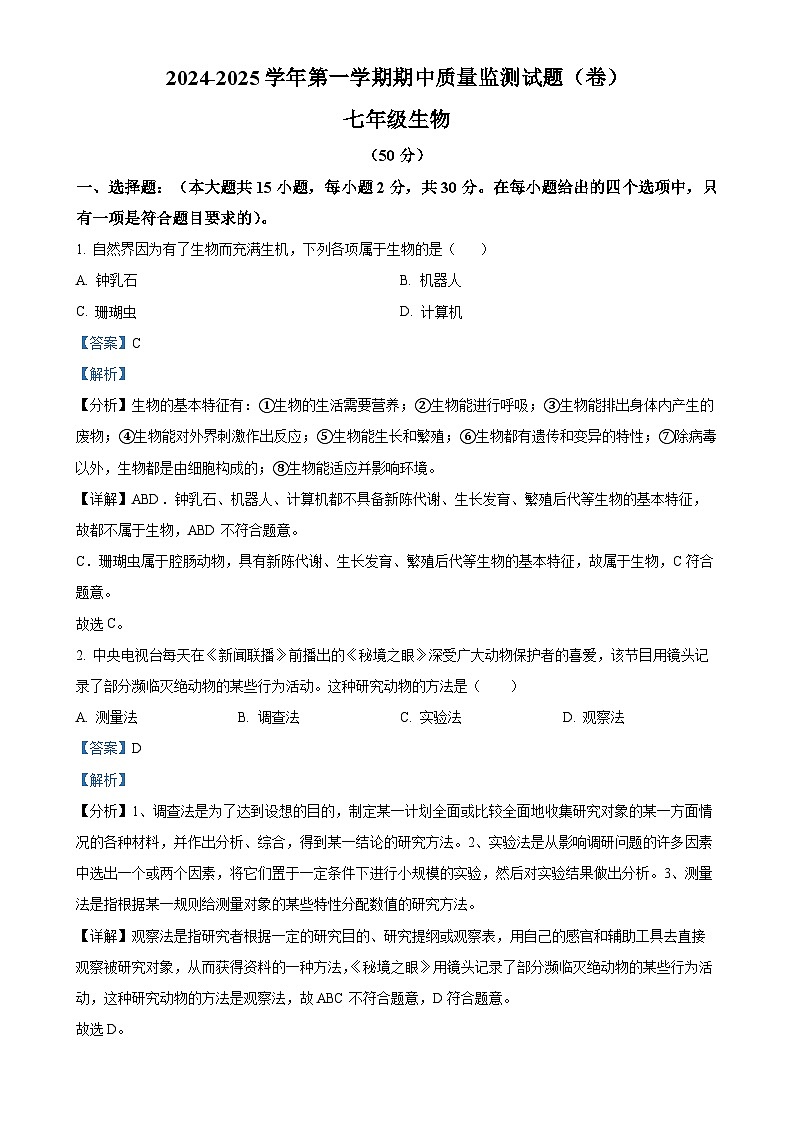 2024-2025 学年第一学期期中质量监测试题（卷）

七年级生物

（50 分）

一、选择题：（本大题共 15 小题，每小题 2 分，共 30 分。在每小题给出的四个选项中，只有一项是符合题目要求的）。

1. 自然界因为有了生物而充满生机，下列各项属于生物的是（　　）

A. 钟乳石

B. 机器人

C. 珊瑚虫

D. 计算机

【答案】C

【解析】

【分析】生物的基本特征有：①生物的生活需要营养；②生物能进行呼吸；③生物能排出身体内产生的废物；④生物能对外界刺激作出反应；⑤生物能生长和繁殖；⑥生物都有遗传和变异的特性；⑦除病毒以外，生物都是由细胞构成的；⑧生物能适应并影响环境。

【详解】ABD．钟乳石、机器人、计算机都不具备新陈代谢、生长发育、繁殖后代等生物的基本特征，故都不属于生物，ABD 不符合题意。

C．珊瑚虫属于腔肠动物，具有新陈代谢、生长发育、繁殖后代等生物的基本特征，故属于生物，C 符合题意。

故选 C。

2. 中央电视台每天在《新闻联播》前播出的《秘境之眼》深受广大动物保护者的喜爱，该节目用镜头记录了部分濒临灭绝动物的某些行为活动。这种研究动物的方法是（　　）

A. 测量法

B. 调查法

C. 实验法

D. 观察法

【答案】D

【解析】

【分析】1、调查法是为了达到设想的目的，制定某一计划全面或比较全面地收集研究对象的某一方面情况的各种材料，并作出分析、综合，得到某一结论的研究方法。2、实验法是从影响调研问题的许多因素中选出一个或两个因素，将它们置于一定条件下进行小规模的实验，然后对实验结果做出分析。3、测量法是指根据某一规则给测量对象的某些特性分配数值的研究方法。

【详解】观察法是指研究者根据一定的研究目的、研究提纲或观察表，用自己的感官和辅助工具去直接观察被研究对象，从而获得资料的一种方法，《秘境之眼》用镜头记录了部分濒临灭绝动物的某些行为活动，这种研究动物的方法是观察法，故 ABC 不符合题意，D 符合题意。

故选 D。